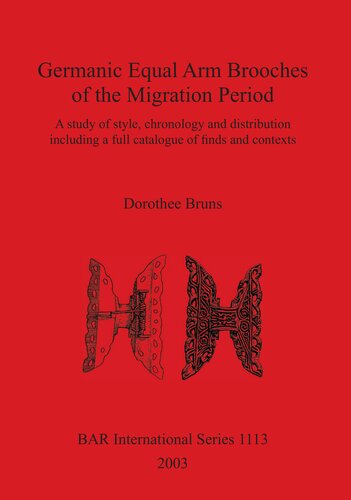 Germanic Equal Arm Brooches of the Migration Period

A study of style, chronology and distribution including a full catalogue of finds and contexts

Dorothee Bruns

BAR International Series 1113

2003